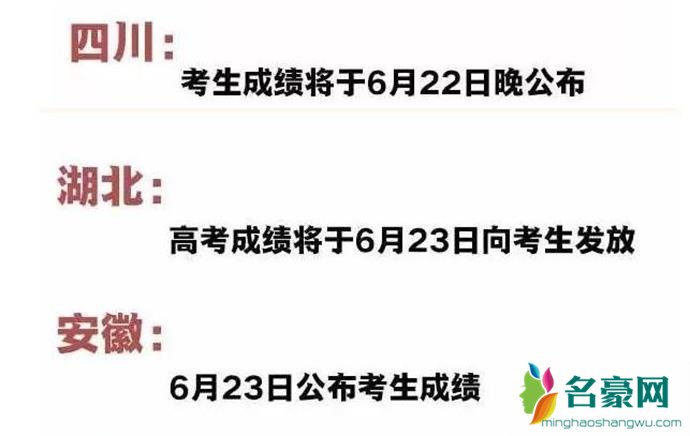 四川：

考生成绩将于6月22日晚公布

湖北：

高考成绩将于6月23日向考生发放

安徽：

6月23日公布考生成绩

名豪网
minghaoshangwu.com